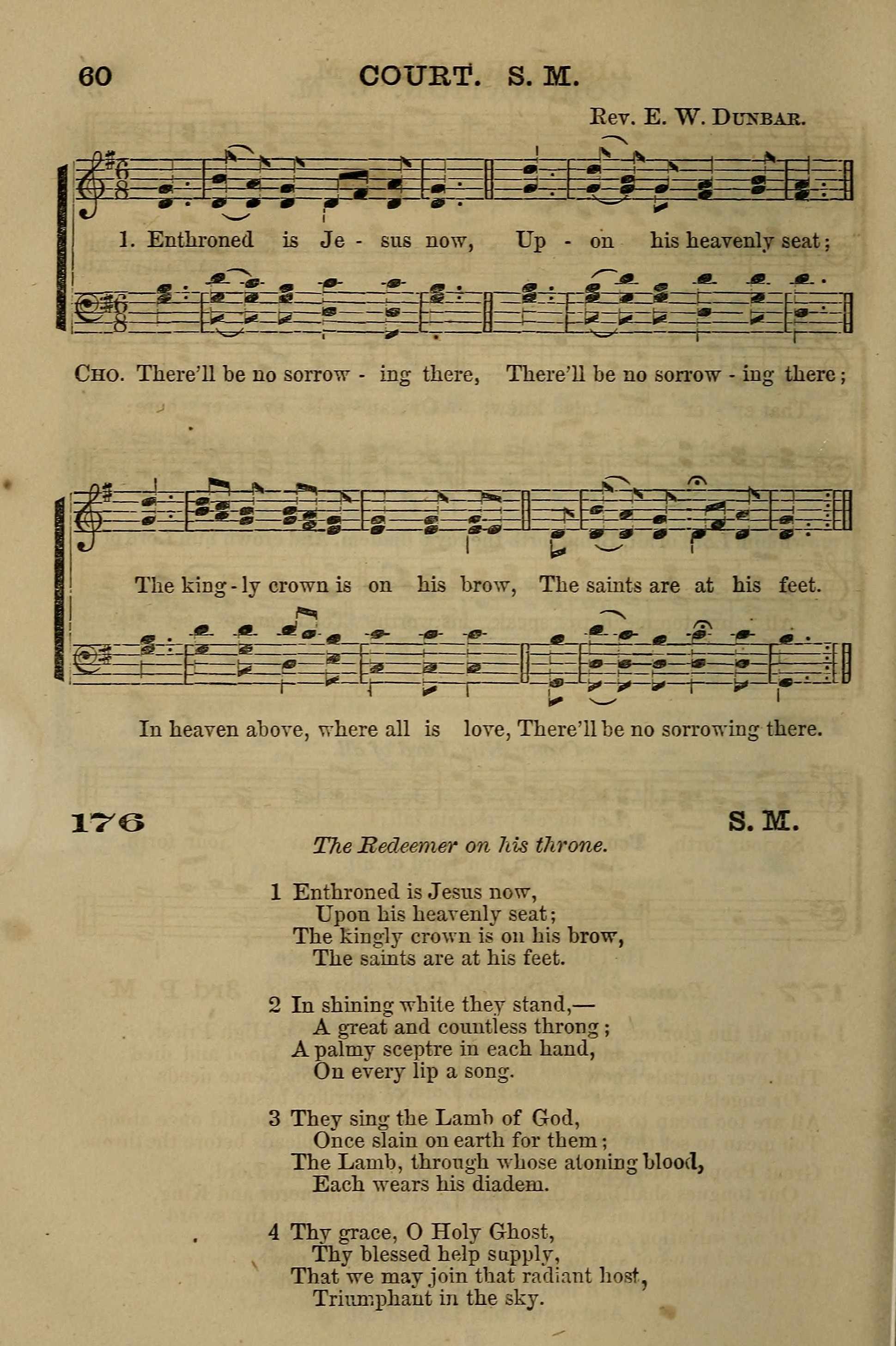 60 COURT. S. M.

Rev. E. W. Dunbar.

1. Enthroned is Je - sus now, Up - on his heavenly seat;

Cho. There'll be no sorrow - ing there, There'll be no sorrow - ing there;

The king - ly crown is on his brow, The saints are at his feet.

In heaven above, where all is love, There'll be no sorrowing there.

176 S. M.

The Redeemer on his throne.

1 Enthroned is Jesus now,
Upon his heavenly seat;
The kingly crown is on his brow,
The saints are at his feet.

2 In shining white they stand,—
A great and countless throng;
A palmy sceptre in each hand,
On every lip a song.

3 They sing the Lamb of God,
Once slain on earth for them;
The Lamb, through whose atoning blood,
Each wears his diadem.

4 Thy grace, O Holy Ghost,
Thy blessed help supply,
That we may join that radiant host,
Triumphant in the sky.